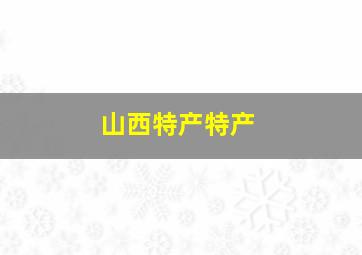 山西特产特产